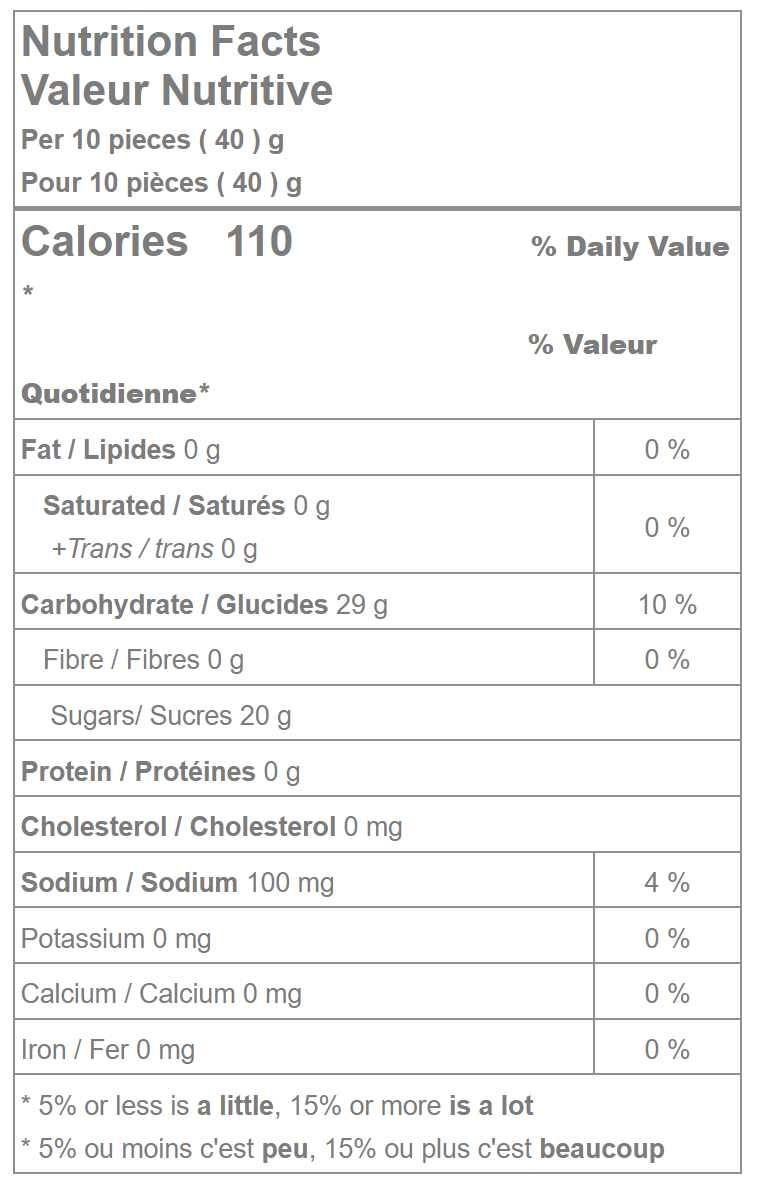 Nutrition Facts
Valeur Nutritive
Per 10 pieces ( 40 ) g
Pour 10 pièces ( 40 ) g

Calories 110 % Daily Value
*
% Valeur
Quotidienne*

Fat / Lipides 0 g
0 %

Saturated / Saturés 0 g
+Trans / trans 0 g
0 %

Carbohydrate / Glucides 29 g
10 %

Fibre / Fibres 0 g
0 %

Sugars/ Sucres 20 g

Protein / Protéines 0 g

Cholesterol / Cholesterol 0 mg

Sodium / Sodium 100 mg
4 %

Potassium 0 mg
0 %

Calcium / Calcium 0 mg
0 %

Iron / Fer 0 mg
0 %

* 5% or less is a little, 15% or more is a lot
* 5% ou moins c'est peu, 15% ou plus c'est beaucoup